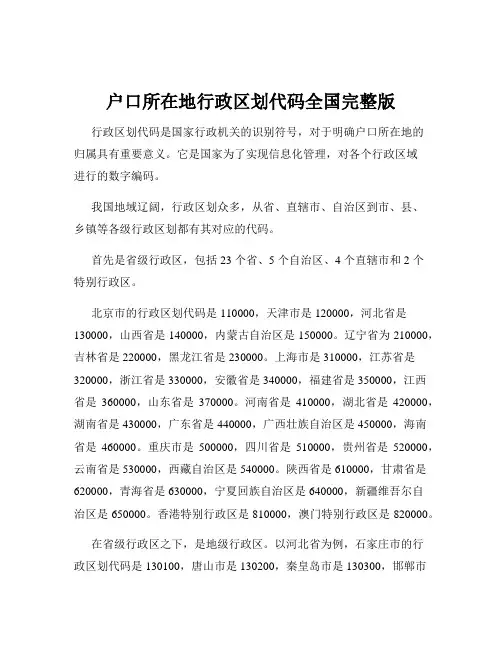 户口所在地行政区划代码全国完整版

行政区划代码是国家行政机关的识别符号，对于明确户口所在地的归属具有重要意义。它是国家为了实现信息化管理，对各个行政区域进行的数字编码。

我国地域辽阔，行政区划众多，从省、直辖市、自治区到市、县、乡镇等各级行政区划都有其对应的代码。

首先是省级行政区，包括 23 个省、5 个自治区、4 个直辖市和 2 个特别行政区。

北京市的行政区划代码是 110000，天津市是 120000，河北省是 130000，山西省是 140000，内蒙古自治区是 150000。辽宁省为 210000，吉林省是 220000，黑龙江省是 230000。上海市是 310000，江苏省是 320000，浙江省是 330000，安徽省是 340000，福建省是 350000，江西省是 360000，山东省是 370000。河南省是 410000，湖北省是 420000，湖南省是 430000，广东省是 440000，广西壮族自治区是 450000，海南省是 460000。重庆市是 500000，四川省是 510000，贵州省是 520000，云南省是 530000，西藏自治区是 540000。陕西省是 610000，甘肃省是 620000，青海省是 630000，宁夏回族自治区是 640000，新疆维吾尔自治区是 650000。香港特别行政区是 810000，澳门特别行政区是 820000。

在省级行政区之下，是地级行政区。以河北省为例，石家庄市的行政区划代码是 130100，唐山市是 130200，秦皇岛市是 130300，邯郸市